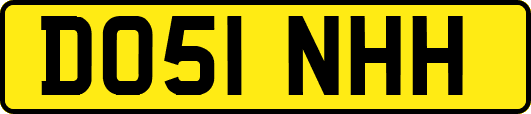 DO51 NHH